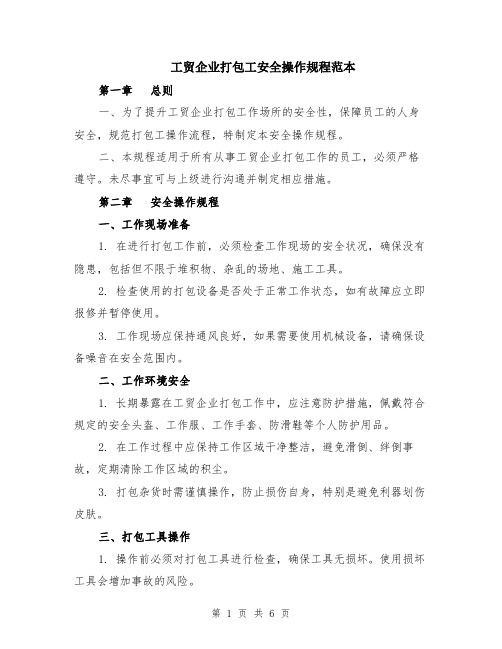 工贸企业打包工安全操作规程范本

第一章　总则

一、为了提升工贸企业打包工作场所的安全性，保障员工的人身安全，规范打包工操作流程，特制定本安全操作规程。

二、本规程适用于所有从事工贸企业打包工作的员工，必须严格遵守。未尽事宜可与上级进行沟通并制定相应措施。

第二章　安全操作规程

一、工作现场准备

1. 在进行打包工作前，必须检查工作现场的安全状况，确保没有隐患，包括但不限于堆积物、杂乱的场地、施工工具。

2. 检查使用的打包设备是否处于正常工作状态，如有故障应立即报修并暂停使用。

3. 工作现场应保持通风良好，如果需要使用机械设备，请确保设备噪音在安全范围内。

二、工作环境安全

1. 长期暴露在工贸企业打包工作中，应注意防护措施，佩戴符合规定的安全头盔、工作服、工作手套、防滑鞋等个人防护用品。

2. 在工作过程中应保持工作区域干净整洁，避免滑倒、绊倒事故，定期清除工作区域的积尘。

3. 打包杂货时需谨慎操作，防止损伤自身，特别是避免利器划伤皮肤。

三、打包工具操作

1. 操作前必须对打包工具进行检查，确保工具无损坏。使用损坏工具会增加事故的风险。

第 1 页 共 6 页